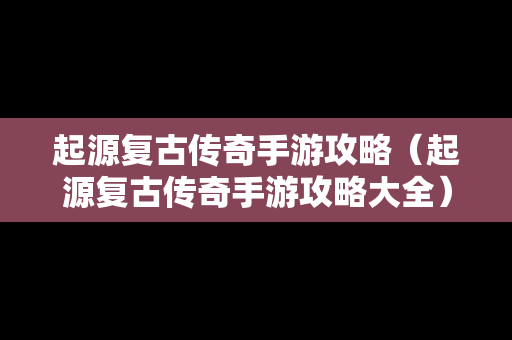 起源复古传奇手游攻略（起源复古传奇手游攻略大全）